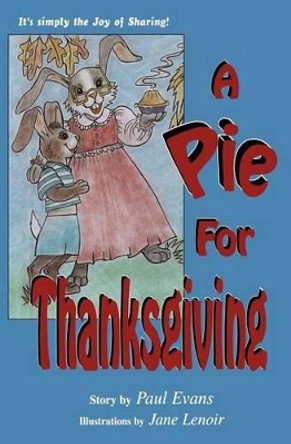 It's simply the Joy of Sharing!

A Pie For Thanksgiving

Story by Paul Evans
Illustrations by Jane Lenoir